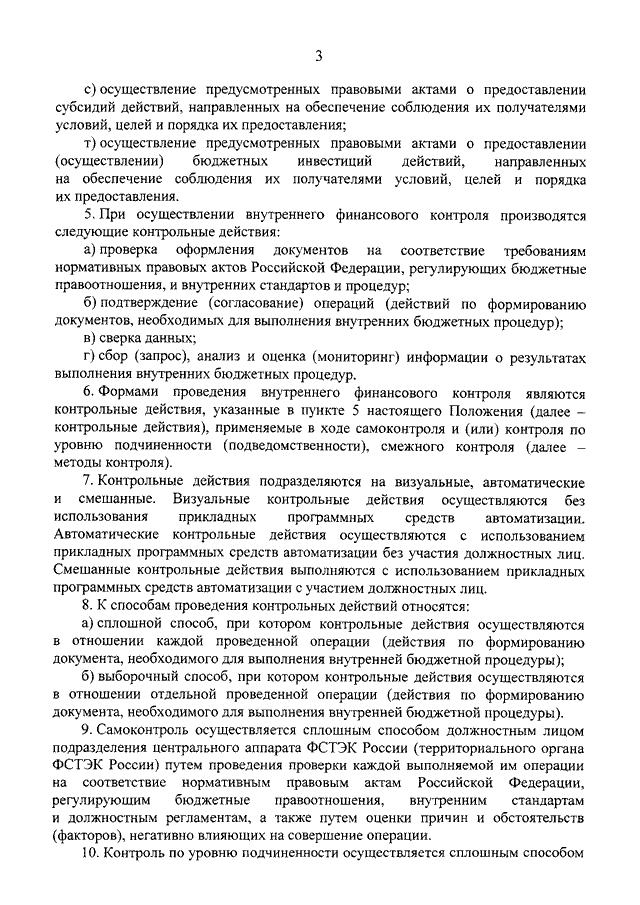 3

с) осуществление предусмотренных правовыми актами о предоставлении субсидий действий, направленных на обеспечение соблюдения их получателями условий, целей и порядка их предоставления;

т) осуществление предусмотренных правовыми актами о предоставлении (осуществлении) бюджетных инвестиций действий, направленных на обеспечение соблюдения их получателями условий, целей и порядка их предоставления.

5. При осуществлении внутреннего финансового контроля производятся следующие контрольные действия:

а) проверка оформления документов на соответствие требованиям нормативных правовых актов Российской Федерации, регулирующих бюджетные правоотношения, и внутренних стандартов и процедур;

б) подтверждение (согласование) операций (действий по формированию документов, необходимых для выполнения внутренних бюджетных процедур);

в) сверка данных;

г) сбор (запрос), анализ и оценка (мониторинг) информации о результатах выполнения внутренних бюджетных процедур.

6. Формами проведения внутреннего финансового контроля являются контрольные действия, указанные в пункте 5 настоящего Положения (далее – контрольные действия), применяемые в ходе самоконтроля и (или) контроля по уровню подчиненности (подведомственности), смежного контроля (далее – методы контроля).

7. Контрольные действия подразделяются на визуальные, автоматические и смешанные. Визуальные контрольные действия осуществляются без использования прикладных программных средств автоматизации. Автоматические контрольные действия осуществляются с использованием прикладных программных средств автоматизации без участия должностных лиц. Смешанные контрольные действия выполняются с использованием прикладных программных средств автоматизации с участием должностных лиц.

8. К способам проведения контрольных действий относятся:

а) сплошной способ, при котором контрольные действия осуществляются в отношении каждой проведенной операции (действия по формированию документа, необходимого для выполнения внутренней бюджетной процедуры);

б) выборочный способ, при котором контрольные действия осуществляются в отношении отдельной проведенной операции (действия по формированию документа, необходимого для выполнения внутренней бюджетной процедуры).

9. Самоконтроль осуществляется сплошным способом должностным лицом подразделения центрального аппарата ФСТЭК России (территориального органа ФСТЭК России) путем проведения проверки каждой выполняемой им операции на соответствие нормативным правовым актам Российской Федерации, регулирующим бюджетные правоотношения, внутренним стандартам и должностным регламентам, а также путем оценки причин и обстоятельств (факторов), негативно влияющих на совершение операции.

10. Контроль по уровню подчиненности осуществляется сплошным способом